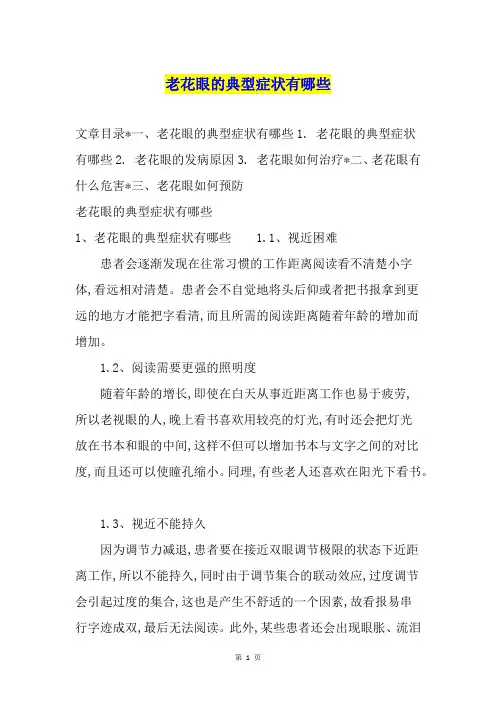 老花眼的典型症状有哪些

文章目录*一、老花眼的典型症状有哪些 1. 老花眼的典型症状有哪些 2. 老花眼的发病原因 3. 老花眼如何治疗*二、老花眼有什么危害*三、老花眼如何预防

老花眼的典型症状有哪些

1、老花眼的典型症状有哪些　　1.1、视近困难

患者会逐渐发现在往常习惯的工作距离阅读看不清楚小字体,看远相对清楚。患者会不自觉地将头后仰或者把书报拿到更远的地方才能把字看清,而且所需的阅读距离随着年龄的增加而增加。

1.2、阅读需要更强的照明度

随着年龄的增长,即使在白天从事近距离工作也易于疲劳,所以老视眼的人,晚上看书喜欢用较亮的灯光,有时还会把灯光放在书本和眼的中间,这样不但可以增加书本与文字之间的对比度,而且还可以使瞳孔缩小。同理,有些老人还喜欢在阳光下看书。

1.3、视近不能持久

因为调节力减退,患者要在接近双眼调节极限的状态下近距离工作,所以不能持久,同时由于调节集合的联动效应,过度调节会引起过度的集合,这也是产生不舒适的一个因素,故看报易串行字迹成双,最后无法阅读。此外,某些患者还会出现眼胀、流泪

第 1 页